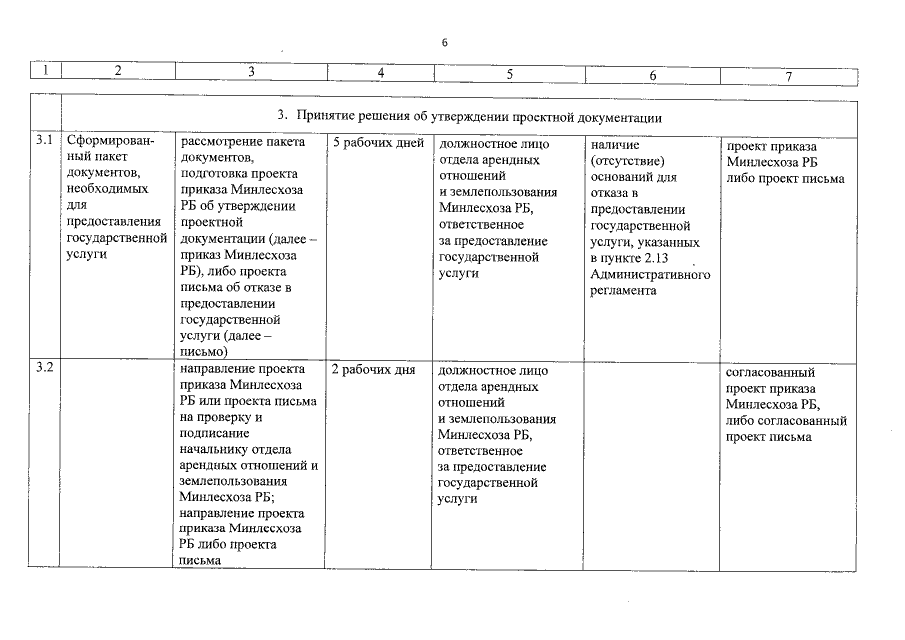 6

| 1 | 2 | 3 | 4 | 5 | 6 | 7 |
|---|---|---|---|---|---|---|
| | 3. Принятие решения об утверждении проектной документации | | | | | |
| 3.1 | Сформированный пакет документов, необходимых для предоставления государственной услуги | рассмотрение пакета документов, подготовка проекта приказа Минлесхоза РБ об утверждении проектной документации (далее – приказ Минлесхоза РБ), либо проекта письма об отказе в предоставлении государственной услуги (далее – письмо) | 5 рабочих дней | должностное лицо отдела арендных отношений и землепользования Минлесхоза РБ, ответственное за предоставление государственной услуги | наличие (отсутствие) оснований для отказа в предоставлении государственной услуги, указанных в пункте 2.13 Административного регламента | проект приказа Минлесхоза РБ либо проект письма |
| 3.2 | | направление проекта приказа Минлесхоза РБ или проекта письма на проверку и подписание начальнику отдела арендных отношений и землепользования Минлесхоза РБ; направление проекта приказа Минлесхоза РБ либо проекта письма | 2 рабочих дня | должностное лицо отдела арендных отношений и землепользования Минлесхоза РБ, ответственное за предоставление государственной услуги | | согласованный проект приказа Минлесхоза РБ, либо согласованный проект письма |